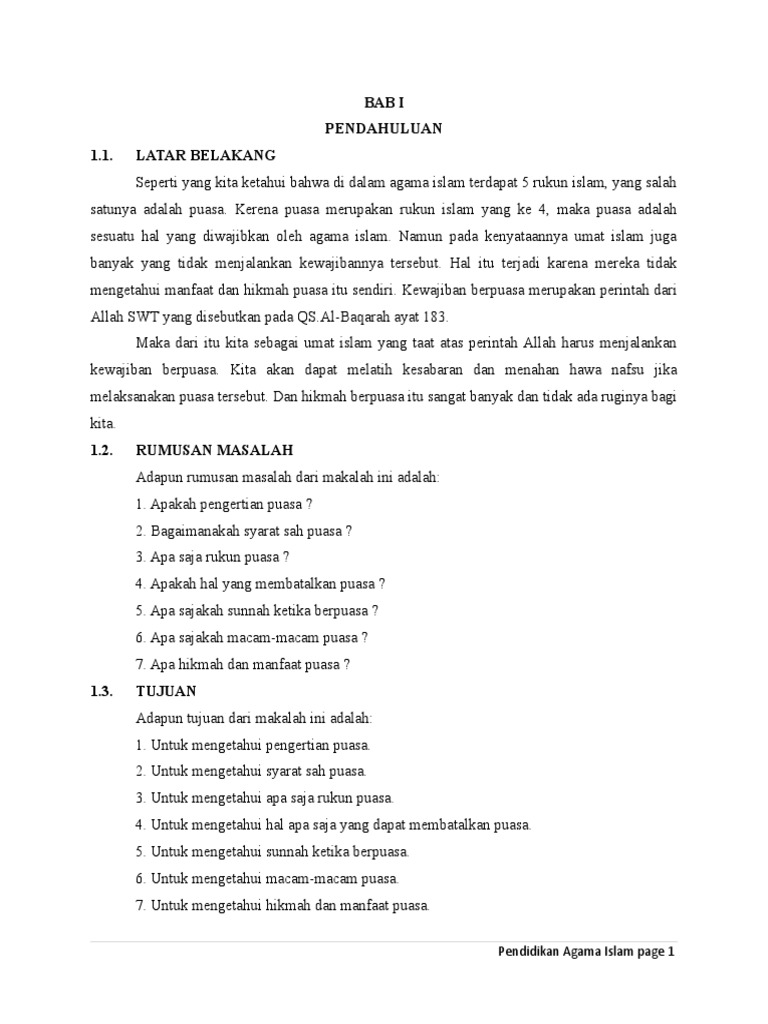 BAB I
PENDAHULUAN

1.1. LATAR BELAKANG

Seperti yang kita ketahui bahwa di dalam agama islam terdapat 5 rukun islam, yang salah satunya adalah puasa. Kerena puasa merupakan rukun islam yang ke 4, maka puasa adalah sesuatu hal yang diwajibkan oleh agama islam. Namun pada kenyataannya umat islam juga banyak yang tidak menjalankan kewajibannya tersebut. Hal itu terjadi karena mereka tidak mengetahui manfaat dan hikmah puasa itu sendiri. Kewajiban berpuasa merupakan perintah dari Allah SWT yang disebutkan pada QS.Al-Baqarah ayat 183.

Maka dari itu kita sebagai umat islam yang taat atas perintah Allah harus menjalankan kewajiban berpuasa. Kita akan dapat melatih kesabaran dan menahan hawa nafsu jika melaksanakan puasa tersebut. Dan hikmah berpuasa itu sangat banyak dan tidak ada ruginya bagi kita.

1.2. RUMUSAN MASALAH

Adapun rumusan masalah dari makalah ini adalah:
1. Apakah pengertian puasa ?
2. Bagaimanakah syarat sah puasa ?
3. Apa saja rukun puasa ?
4. Apakah hal yang membatalkan puasa ?
5. Apa sajakah sunnah ketika berpuasa ?
6. Apa sajakah macam-macam puasa ?
7. Apa hikmah dan manfaat puasa ?

1.3. TUJUAN

Adapun tujuan dari makalah ini adalah:
1. Untuk mengetahui pengertian puasa.
2. Untuk mengetahui syarat sah puasa.
3. Untuk mengetahui apa saja rukun puasa.
4. Untuk mengetahui hal apa saja yang dapat membatalkan puasa.
5. Untuk mengetahui sunnah ketika berpuasa.
6. Untuk mengetahui macam-macam puasa.
7. Untuk mengetahui hikmah dan manfaat puasa.

Pendidikan Agama Islam page 1